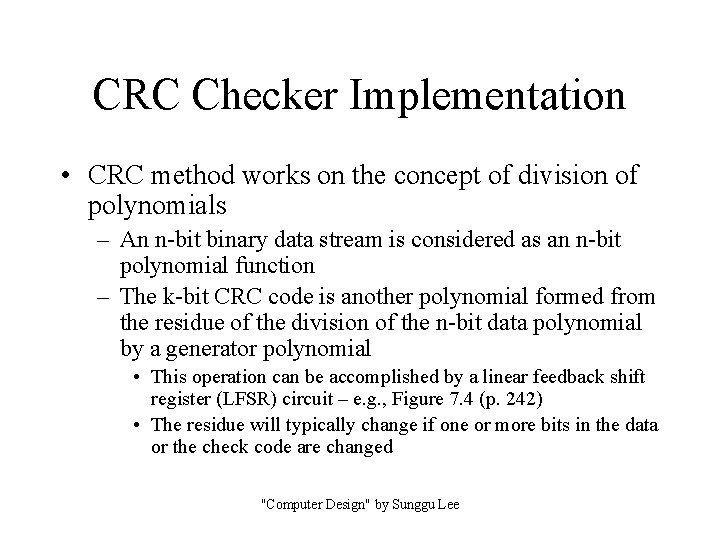 CRC Checker Implementation

• CRC method works on the concept of division of polynomials

– An n-bit binary data stream is considered as an n-bit polynomial function

– The k-bit CRC code is another polynomial formed from the residue of the division of the n-bit data polynomial by a generator polynomial

• This operation can be accomplished by a linear feedback shift register (LFSR) circuit – e.g., Figure 7.4 (p. 242)

• The residue will typically change if one or more bits in the data or the check code are changed

"Computer Design" by Sunggu Lee